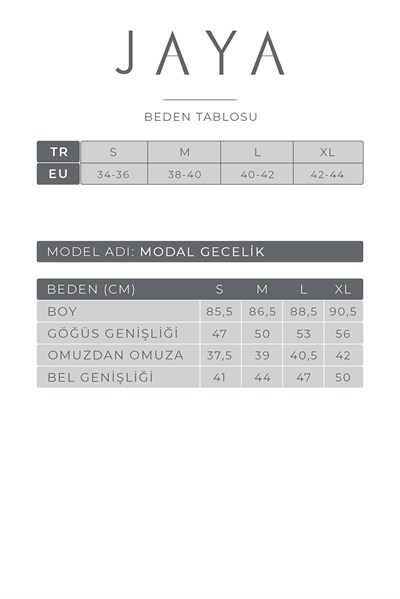 JAYA

BEDEN TABLOSU

| TR | S | M | L | XL |
|---|---|---|---|---|
| EU | 34-36 | 38-40 | 40-42 | 42-44 |

MODEL ADI: MODAL GECELİK

| BEDEN (CM) | S | M | L | XL |
|---|---|---|---|---|
| BOY | 85,5 | 86,5 | 88,5 | 90,5 |
| GÖĞÜS GENİŞLİĞİ | 47 | 50 | 53 | 56 |
| OMUZDAN OMUZA | 37,5 | 39 | 40,5 | 42 |
| BEL GENİŞLİĞİ | 41 | 44 | 47 | 50 |